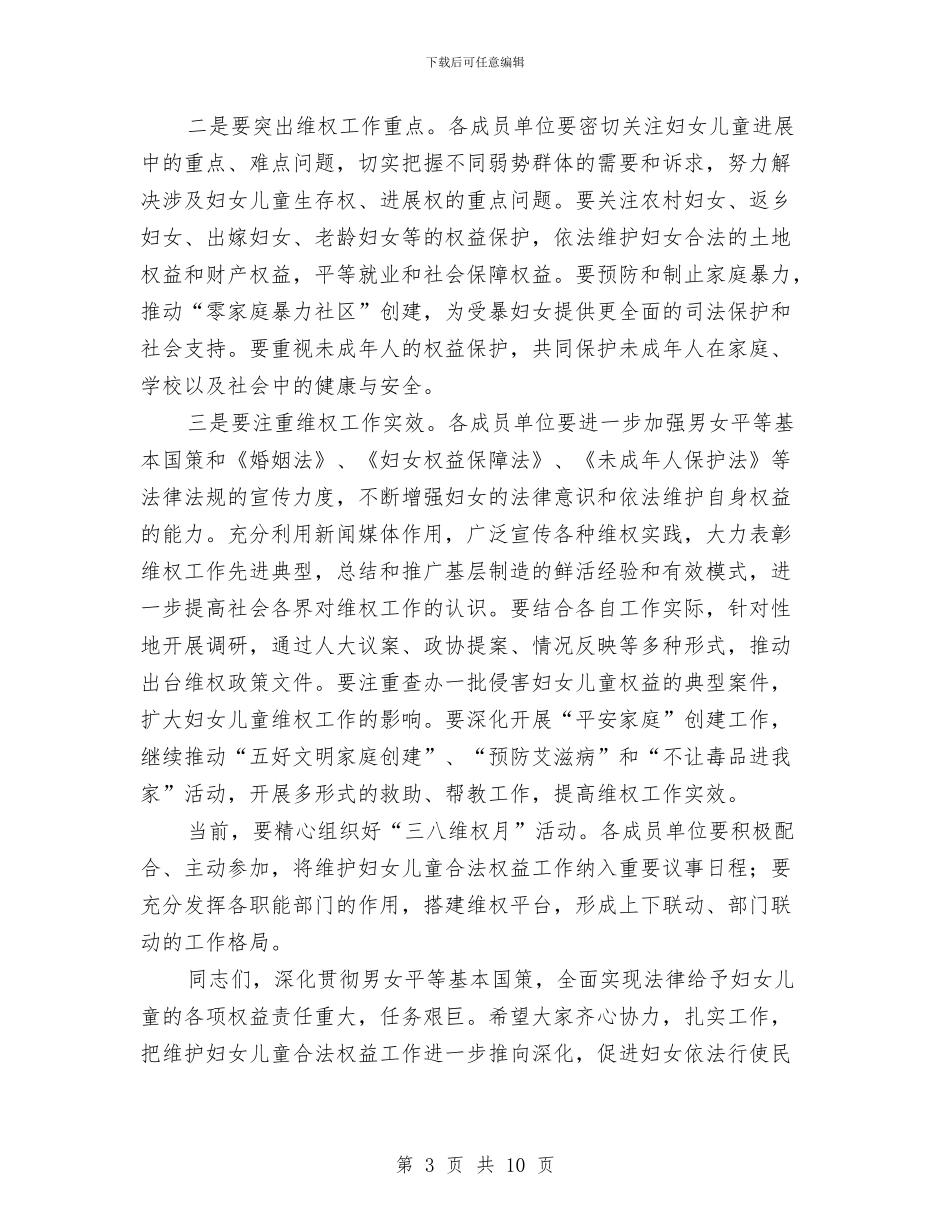 下载后可任意编辑

二是要突出维权工作重点。各成员单位要密切关注妇女儿童进展中的重点、难点问题，切实把握不同弱势群体的需要和诉求，努力解决涉及妇女儿童生存权、进展权的重点问题。要关注农村妇女、返乡妇女、出嫁妇女、老龄妇女等的权益保护，依法维护妇女合法的土地权益和财产权益，平等就业和社会保障权益。要预防和制止家庭暴力，推动“零家庭暴力社区”创建，为受暴妇女提供更全面的司法保护和社会支持。要重视未成年人的权益保护，共同保护未成年人在家庭、学校以及社会中的健康与安全。

三是要注重维权工作实效。各成员单位要进一步加强男女平等基本国策和《婚姻法》、《妇女权益保障法》、《未成年人保护法》等法律法规的宣传力度，不断增强妇女的法律意识和依法维护自身权益的能力。充分利用新闻媒体作用，广泛宣传各种维权实践，大力表彰维权工作先进典型，总结和推广基层制造的鲜活经验和有效模式，进一步提高社会各界对维权工作的认识。要结合各自工作实际，针对性地开展调研，通过人大议案、政协提案、情况反映等多种形式，推动出台维权政策文件。要注重查办一批侵害妇女儿童权益的典型案件，扩大妇女儿童维权工作的影响。要深化开展“平安家庭”创建工作，继续推动“五好文明家庭创建”、“预防艾滋病”和“不让毒品进我家”活动，开展多形式的救助、帮教工作，提高维权工作实效。

当前，要精心组织好“三八维权月”活动。各成员单位要积极配合、主动参加，将维护妇女儿童合法权益工作纳入重要议事日程；要充分发挥各职能部门的作用，搭建维权平台，形成上下联动、部门联动的工作格局。

同志们，深化贯彻男女平等基本国策，全面实现法律给予妇女儿童的各项权益责任重大，任务艰巨。希望大家齐心协力，扎实工作，把维护妇女儿童合法权益工作进一步推向深化，促进妇女依法行使民

第 3 页 共 10 页